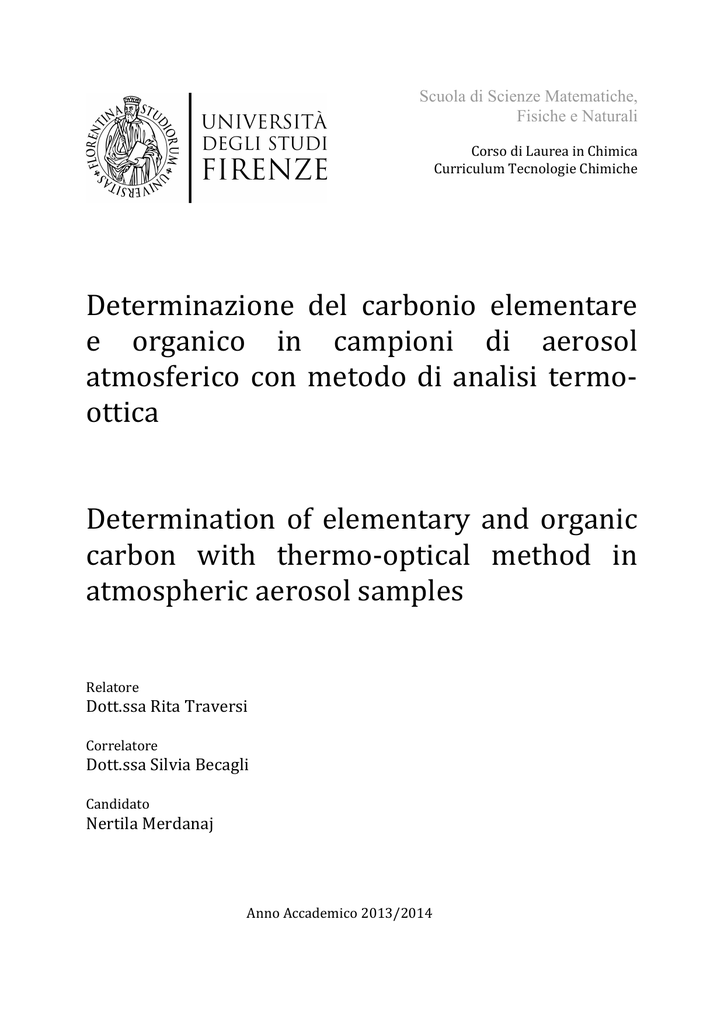 FLORENTINA STUDIORUM UNIVERSITAS

UNIVERSITÀ DEGLI STUDI FIRENZE

Scuola di Scienze Matematiche, Fisiche e Naturali

Corso di Laurea in Chimica
Curriculum Tecnologie Chimiche

Determinazione del carbonio elementare e organico in campioni di aerosol atmosferico con metodo di analisi termo-ottica

Determination of elementary and organic carbon with thermo-optical method in atmospheric aerosol samples

Relatore
Dott.ssa Rita Traversi

Correlatore
Dott.ssa Silvia Becagli

Candidato
Nertila Merdanaj

Anno Accademico 2013/2014